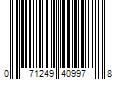 0 71249 40997 8